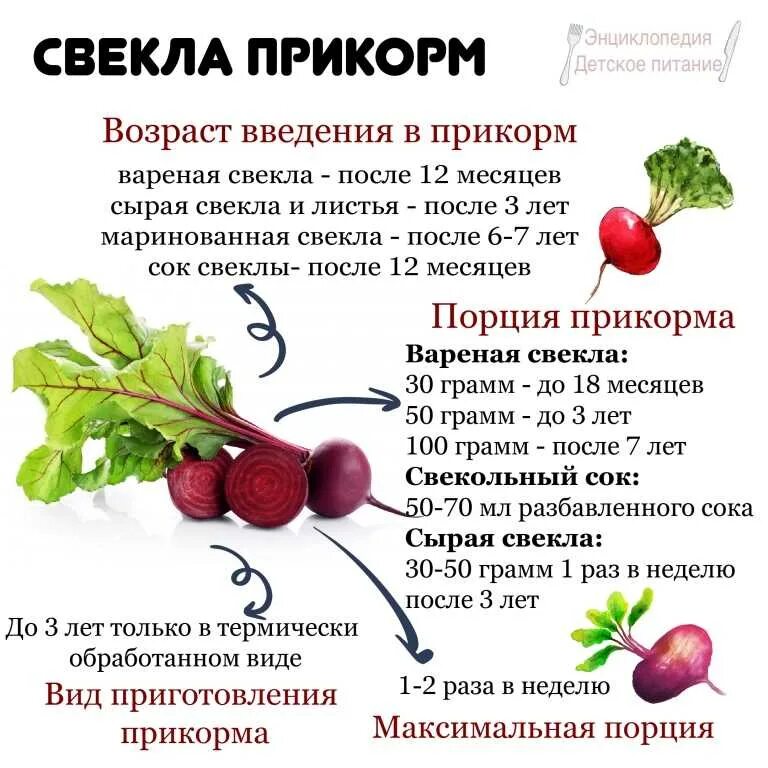 СВЕКЛА ПРИКОРМ

Энциклопедия
Детское питание

Возраст введения в прикорм

вареная свекла - после 12 месяцев
сырая свекла и листья - после 3 лет
маринованная свекла - после 6-7 лет
сок свеклы- после 12 месяцев

Порция прикорма

Вареная свекла:
30 грамм - до 18 месяцев
50 грамм - до 3 лет
100 грамм - после 7 лет
Свекольный сок:
50-70 мл разбавленного сока
Сырая свекла:
30-50 грамм 1 раз в неделю
после 3 лет

До 3 лет только в термически обработанном виде

Вид приготовления прикорма

1-2 раза в неделю

Максимальная порция